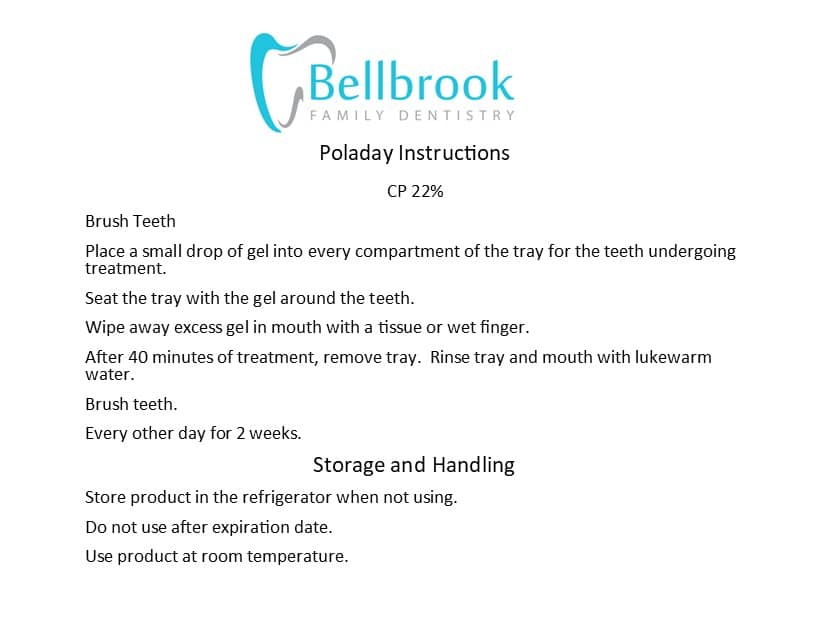 Bellbrook
FAMILY DENTISTRY

Poladay Instructions

CP 22%

Brush Teeth

Place a small drop of gel into every compartment of the tray for the teeth undergoing treatment.

Seat the tray with the gel around the teeth.

Wipe away excess gel in mouth with a tissue or wet finger.

After 40 minutes of treatment, remove tray. Rinse tray and mouth with lukewarm water.

Brush teeth.

Every other day for 2 weeks.

Storage and Handling

Store product in the refrigerator when not using.

Do not use after expiration date.

Use product at room temperature.